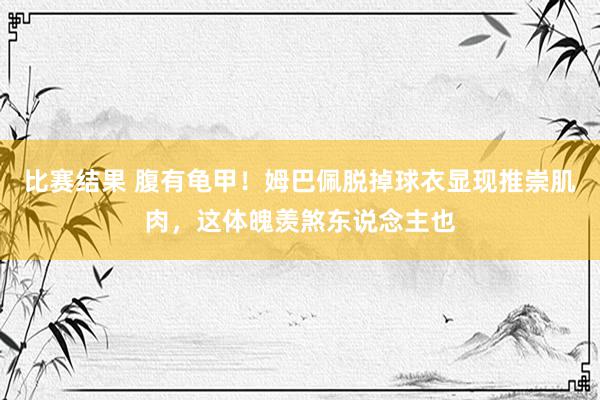 比赛结果 腹有龟甲！姆巴佩脱掉球衣显现推崇肌肉，这体魄羡煞东说念主也